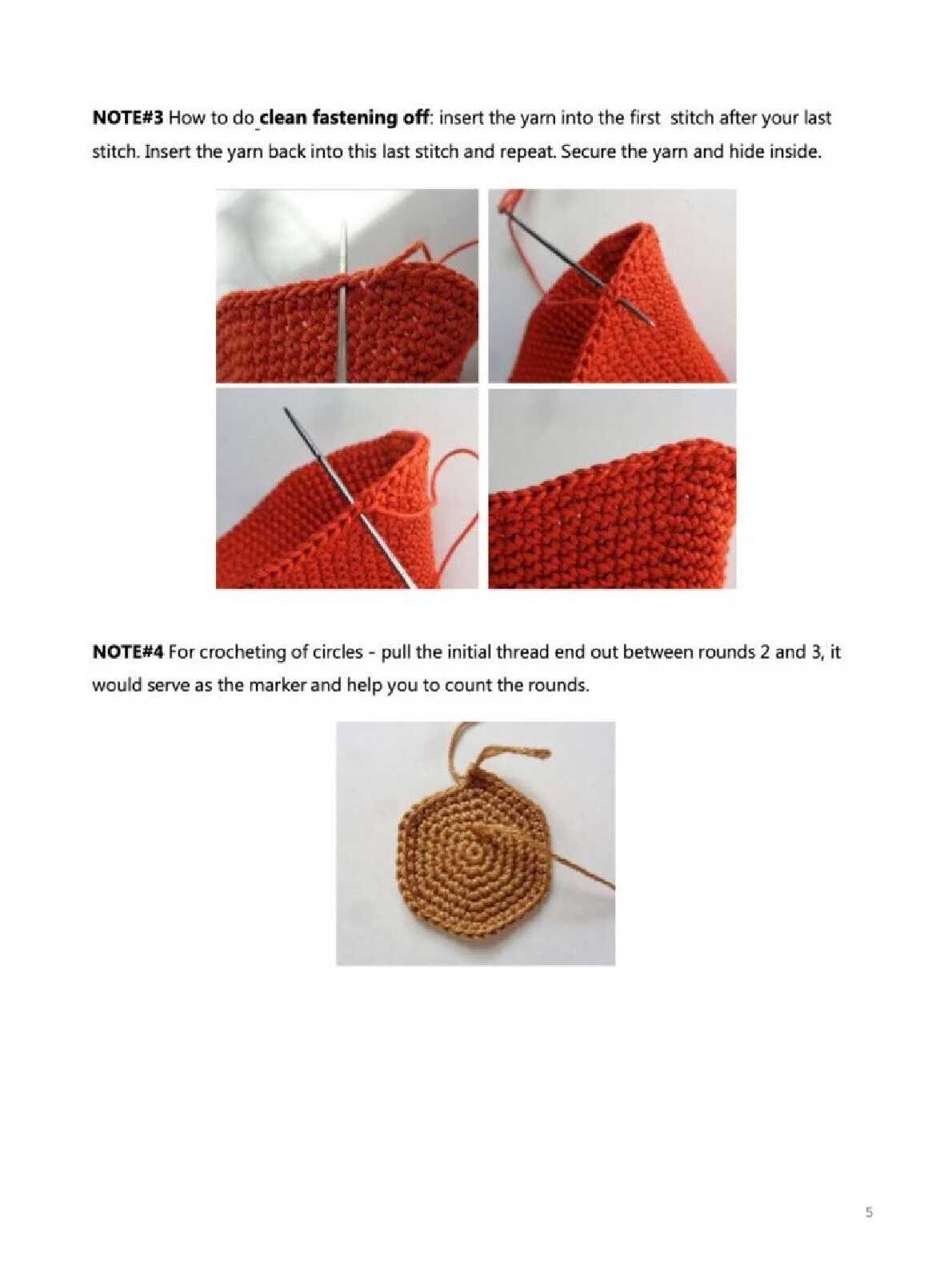 NOTE#3 How to do clean fastening off: insert the yarn into the first stitch after your last stitch. Insert the yarn back into this last stitch and repeat. Secure the yarn and hide inside.

NOTE#4 For crocheting of circles - pull the initial thread end out between rounds 2 and 3, it would serve as the marker and help you to count the rounds.

5